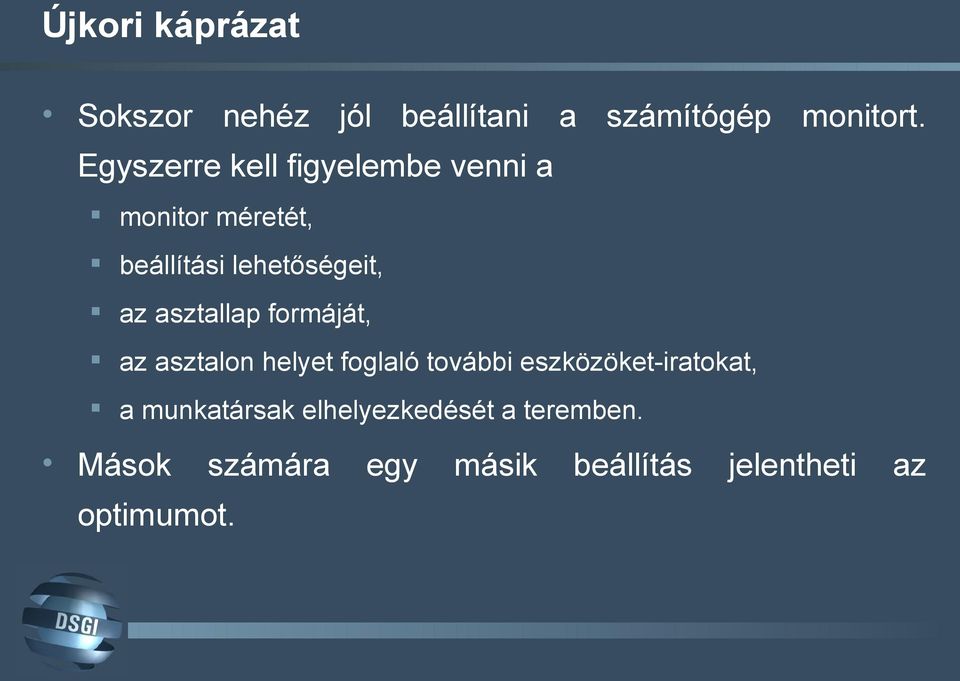 Újkori káprázat

• Sokszor nehéz jól beállítani a számítógép monitort. Egyszerre kell figyelembe venni a

▪ monitor méretét,

▪ beállítási lehetőségeit,

▪ az asztallap formáját,

▪ az asztalon helyet foglaló további eszközöket-iratokat,

▪ a munkatársak elhelyezkedését a teremben.

• Mások számára egy másik beállítás jelentheti az optimumot.

DSGI